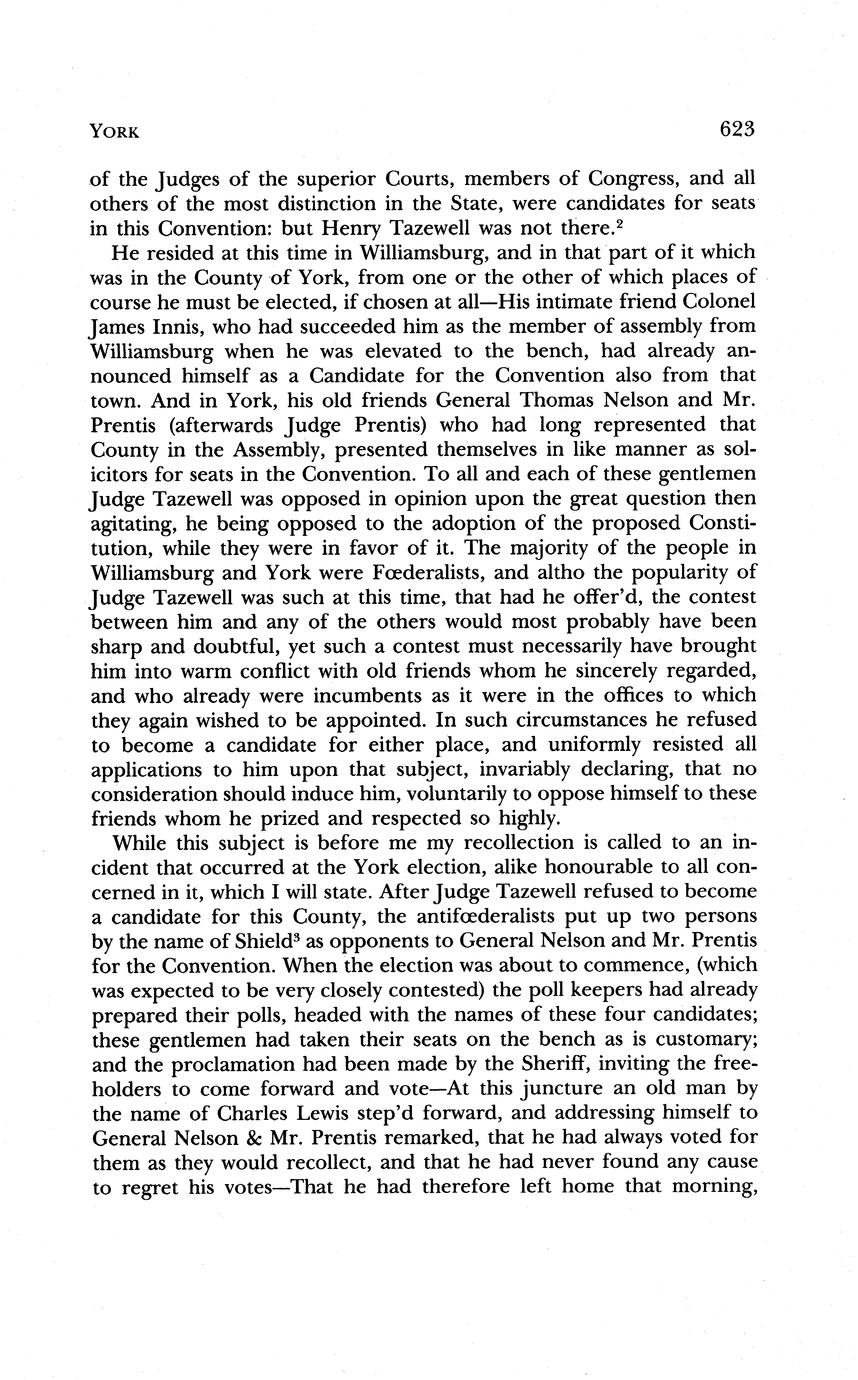 YORK 623

of the Judges of the superior Courts, members of Congress, and all others of the most distinction in the State, were candidates for seats in this Convention: but Henry Tazewell was not there.$^2$

He resided at this time in Williamsburg, and in that part of it which was in the County of York, from one or the other of which places of course he must be elected, if chosen at all—His intimate friend Colonel James Innis, who had succeeded him as the member of assembly from Williamsburg when he was elevated to the bench, had already announced himself as a Candidate for the Convention also from that town. And in York, his old friends General Thomas Nelson and Mr. Prentis (afterwards Judge Prentis) who had long represented that County in the Assembly, presented themselves in like manner as solicitors for seats in the Convention. To all and each of these gentlemen Judge Tazewell was opposed in opinion upon the great question then agitating, he being opposed to the adoption of the proposed Constitution, while they were in favor of it. The majority of the people in Williamsburg and York were Fœderalists, and altho the popularity of Judge Tazewell was such at this time, that had he offer'd, the contest between him and any of the others would most probably have been sharp and doubtful, yet such a contest must necessarily have brought him into warm conflict with old friends whom he sincerely regarded, and who already were incumbents as it were in the offices to which they again wished to be appointed. In such circumstances he refused to become a candidate for either place, and uniformly resisted all applications to him upon that subject, invariably declaring, that no consideration should induce him, voluntarily to oppose himself to these friends whom he prized and respected so highly.

While this subject is before me my recollection is called to an incident that occurred at the York election, alike honourable to all concerned in it, which I will state. After Judge Tazewell refused to become a candidate for this County, the antifœderalists put up two persons by the name of Shield$^3$ as opponents to General Nelson and Mr. Prentis for the Convention. When the election was about to commence, (which was expected to be very closely contested) the poll keepers had already prepared their polls, headed with the names of these four candidates; these gentlemen had taken their seats on the bench as is customary; and the proclamation had been made by the Sheriff, inviting the freeholders to come forward and vote—At this juncture an old man by the name of Charles Lewis step'd forward, and addressing himself to General Nelson & Mr. Prentis remarked, that he had always voted for them as they would recollect, and that he had never found any cause to regret his votes—That he had therefore left home that morning,